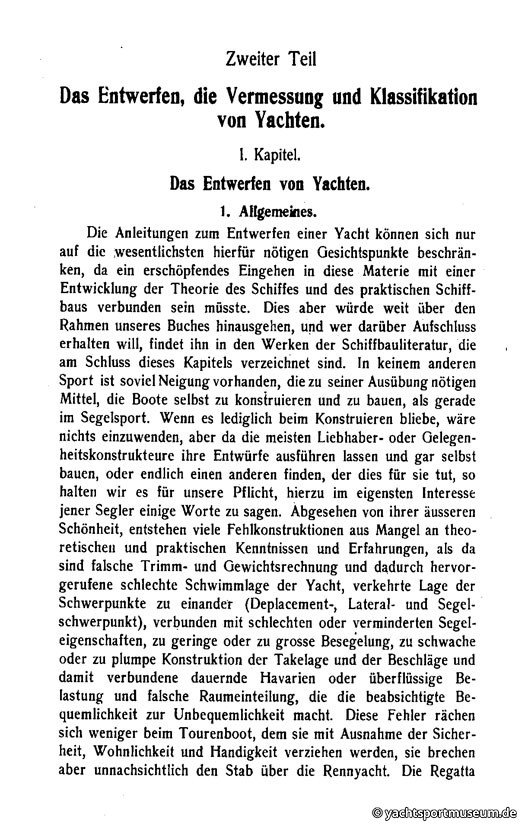 Zweiter Teil

Das Entwerfen, die Vermessung und Klassifikation von Yachten.

I. Kapitel.

Das Entwerfen von Yachten.

1. Allgemeines.

Die Anleitungen zum Entwerfen einer Yacht können sich nur auf die wesentlichsten hierfür nötigen Gesichtspunkte beschränken, da ein erschöpfendes Eingehen in diese Materie mit einer Entwicklung der Theorie des Schiffes und des praktischen Schiffbaus verbunden sein müsste. Dies aber würde weit über den Rahmen unseres Buches hinausgehen, und wer darüber Aufschluss erhalten will, findet ihn in den Werken der Schiffbauliteratur, die am Schluss dieses Kapitels verzeichnet sind. In keinem anderen Sport ist soviel Neigung vorhanden, die zu seiner Ausübung nötigen Mittel, die Boote selbst zu konstruieren und zu bauen, als gerade im Segelsport. Wenn es lediglich beim Konstruieren bliebe, wäre nichts einzuwenden, aber da die meisten Liebhaber- oder Gelegenheitskonstrukteure ihre Entwürfe ausführen lassen und gar selbst bauen, oder endlich einen anderen finden, der dies für sie tut, so halten wir es für unsere Pflicht, hierzu im eigensten Interesse jener Segler einige Worte zu sagen. Abgesehen von ihrer äusseren Schönheit, entstehen viele Fehlkonstruktionen aus Mangel an theoretischen und praktischen Kenntnissen und Erfahrungen, als da sind falsche Trimm- und Gewichtsrechnung und dadurch hervorgerufene schlechte Schwimmlage der Yacht, verkehrte Lage der Schwerpunkte zu einander (Deplacement-, Lateral- und Segelschwerpunkt), verbunden mit schlechten oder verminderten Segeleigenschaften, zu geringe oder zu grosse Besegelung, zu schwache oder zu plumpe Konstruktion der Takelage und der Beschläge und damit verbundene dauernde Havarien oder überflüssige Belastung und falsche Raumeinteilung, die die beabsichtigte Bequemlichkeit zur Unbequemlichkeit macht. Diese Fehler rächen sich weniger beim Tourenboot, dem sie mit Ausnahme der Sicherheit, Wohnlichkeit und Handigkeit verziehen werden, sie brechen aber unnachsichtlich den Stab über die Rennyacht. Die Regatta

© yachtsportmuseum.de